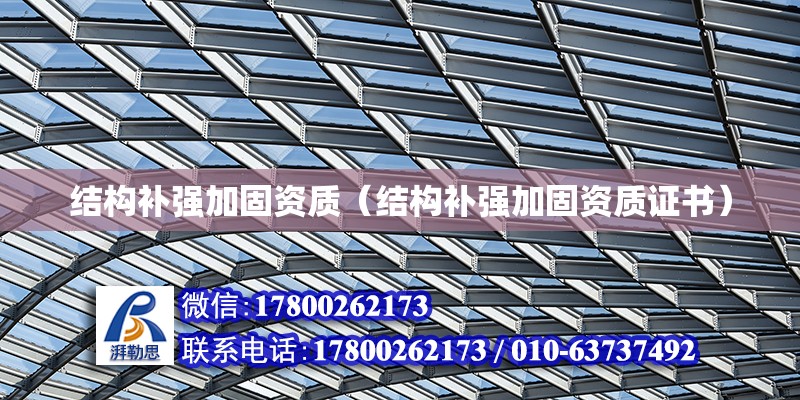 结构补强加固资质（结构补强加固资质证书）

湃勒思

微信:17800262173

联系电话:17800262173 / 010-63737492